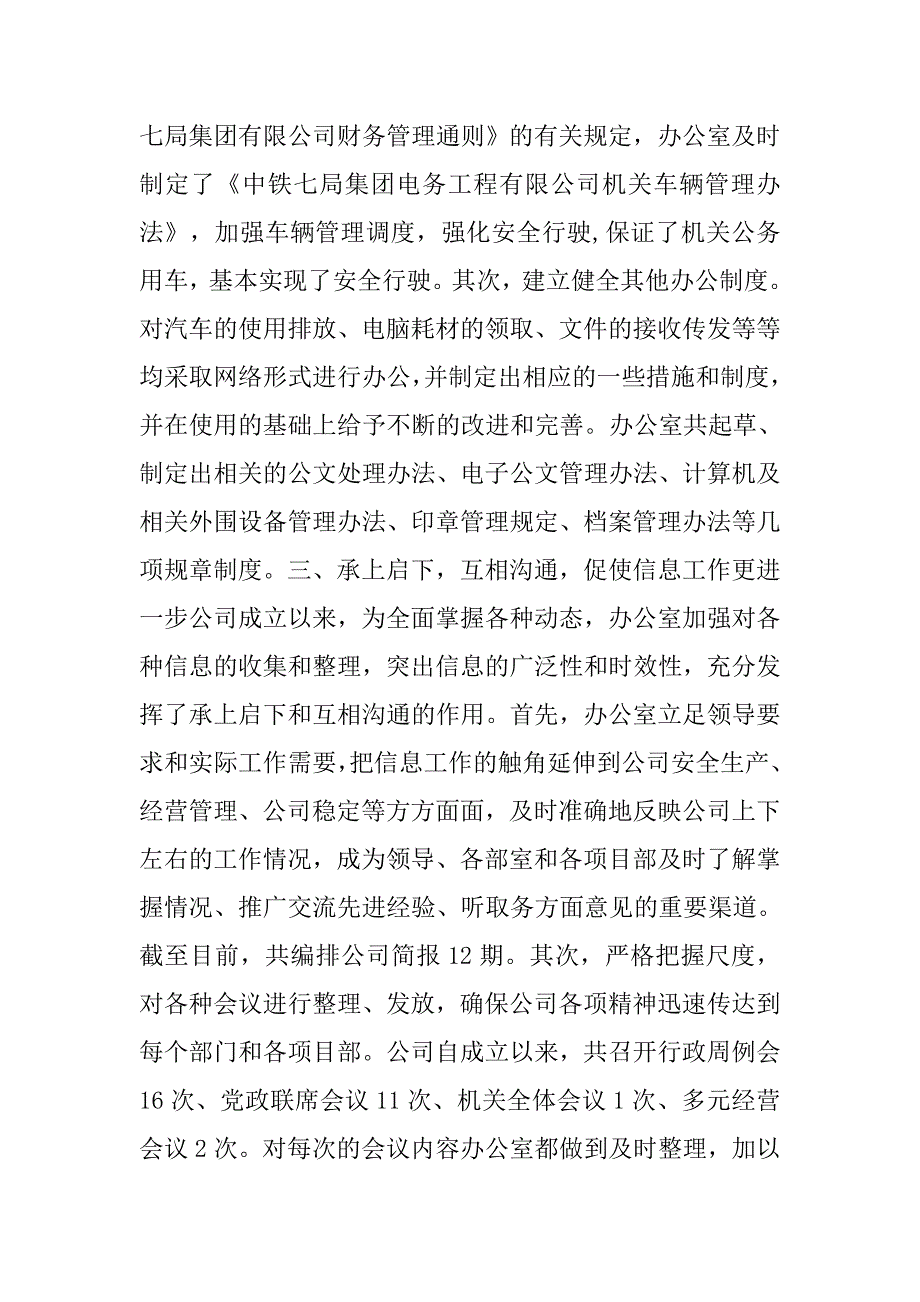 七局集团有限公司财务管理通则》的有关规定，办公室及时制定了《中铁七局集团电务工程有限公司机关车辆管理办法》，加强车辆管理调度，强化安全行驶,保证了机关公务用车，基本实现了安全行驶。其次，建立健全其他办公制度。对汽车的使用排放、电脑耗材的领取、文件的接收传发等等均采取网络形式进行办公,并制定出相应的一些措施和制度，并在使用的基础上给予不断的改进和完善。办公室共起草、制定出相关的公文处理办法、电子公文管理办法、计算机及相关外围设备管理办法、印章管理规定、档案管理办法等几项规章制度。三、承上启下，互相沟通，促使信息工作更进一步公司成立以来，为全面掌握各种动态，办公室加强对各种信息的收集和整理，突出信息的广泛性和时效性，充分发挥了承上启下和互相沟通的作用。首先，办公室立足领导要求和实际工作需要,把信息工作的触角延伸到公司安全生产、经营管理、公司稳定等方方面面，及时准确地反映公司上下左右的工作情况，成为领导、各部室和各项目部及时了解掌握情况、推广交流先进经验、听取务方面意见的重要渠道。截至目前，共编排公司简报 12 期。其次，严格把握尺度，对各种会议进行整理、发放，确保公司各项精神迅速传达到每个部门和各项目部。公司自成立以来，共召开行政周例会 16 次、党政联席会议 11 次、机关全体会议 1 次、多元经营会议 2 次。对每次的会议内容办公室都做到及时整理，加以